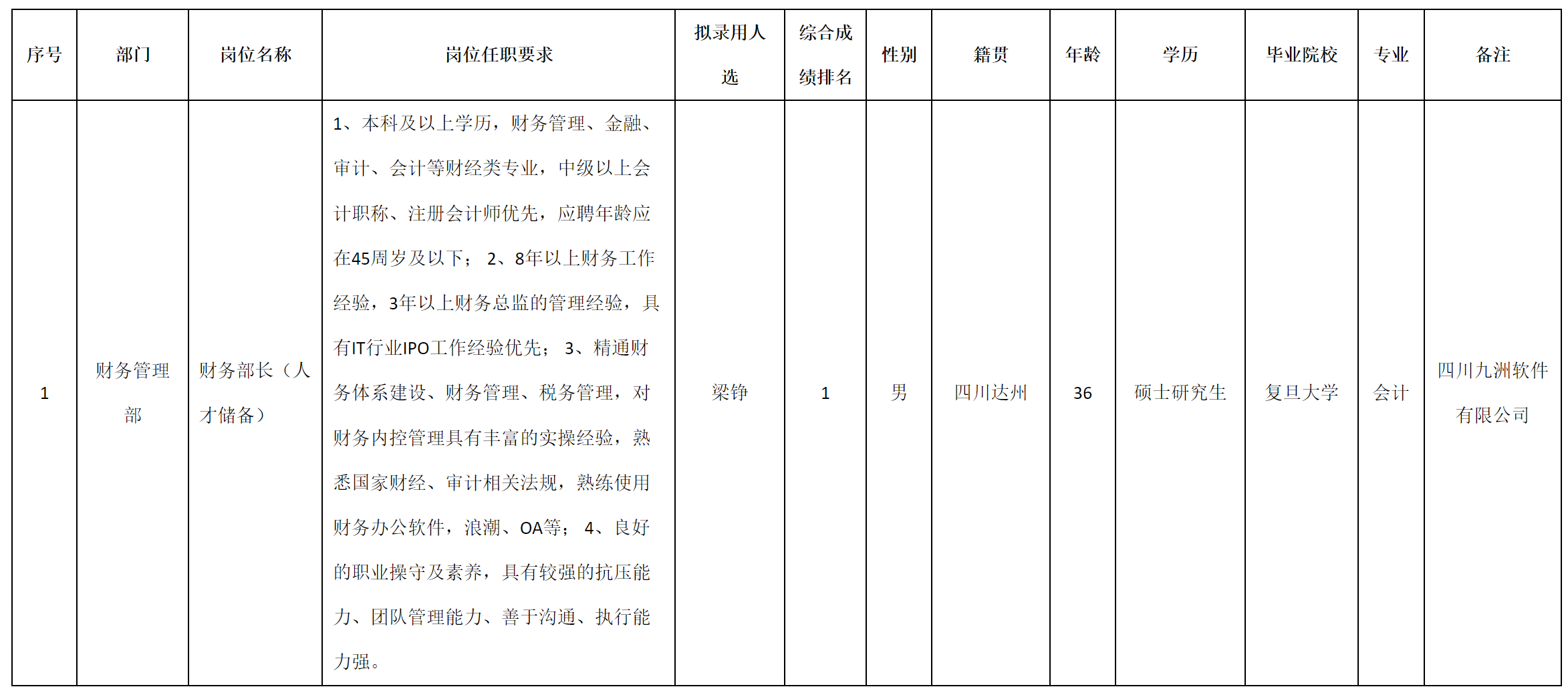 | 序号 | 部门 | 岗位名称 | 岗位任职要求 | 拟录用人选 | 综合成绩排名 | 性别 | 籍贯 | 年龄 | 学历 | 毕业院校 | 专业 | 备注 |
|---|---|---|---|---|---|---|---|---|---|---|---|---|
| 1 | 财务管理部 | 财务部长（人才储备） | 1、本科及以上学历，财务管理、金融、审计、会计等财经类专业，中级以上会计职称、注册会计师优先，应聘年龄应在45周岁及以下； 2、8年以上财务工作经验，3年以上财务总监的管理经验，具有IT行业IPO工作经验优先； 3、精通财务体系建设、财务管理、税务管理，对财务内控管理具有丰富的实操经验，熟悉国家财经、审计相关法规，熟练使用财务办公软件，浪潮、OA等； 4、良好的职业操守及素养，具有较强的抗压能力、团队管理能力、善于沟通、执行能力强。 | 梁铮 | 1 | 男 | 四川达州 | 36 | 硕士研究生 | 复旦大学 | 会计 | 四川九洲软件有限公司 |